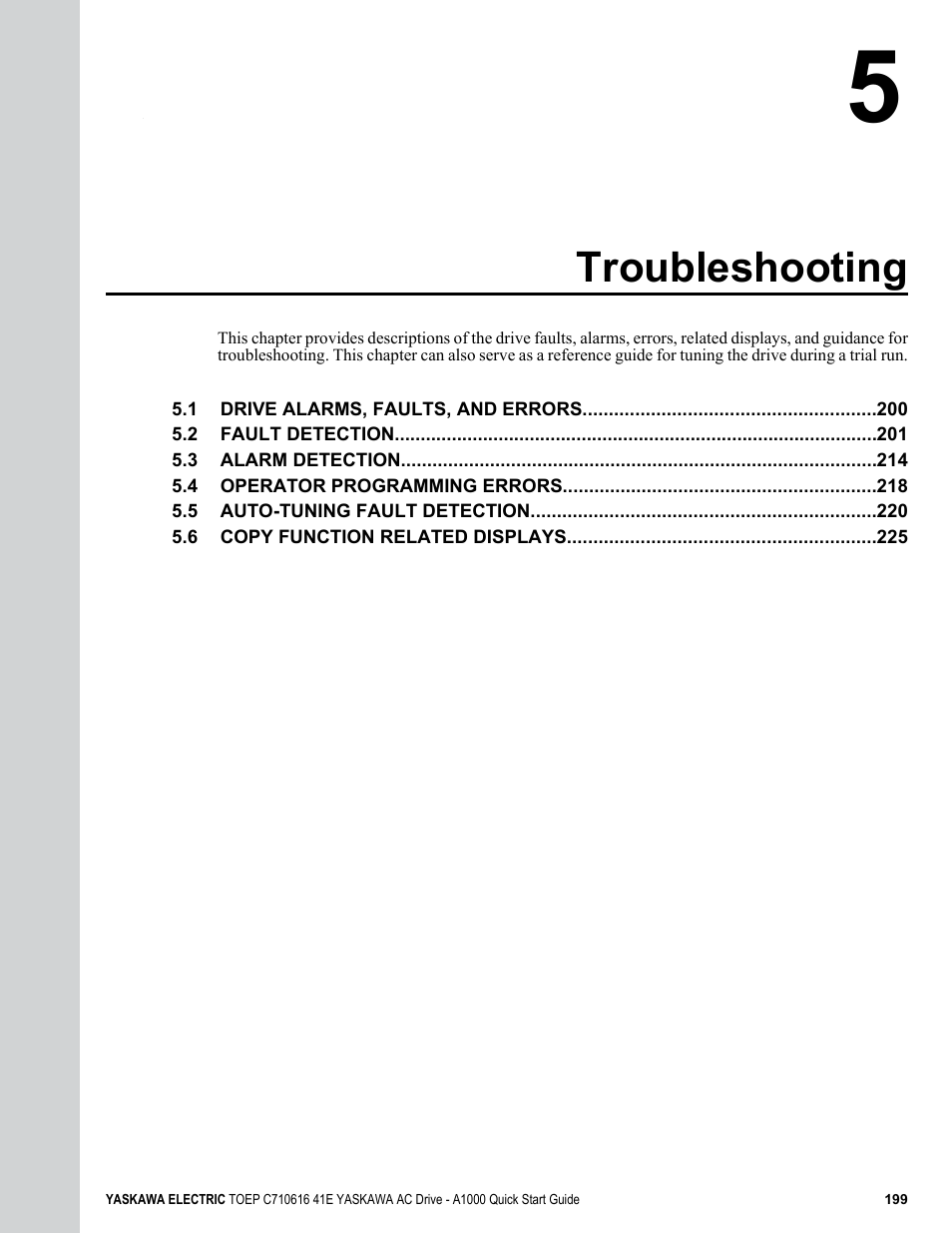 5

Troubleshooting

This chapter provides descriptions of the drive faults, alarms, errors, related displays, and guidance for troubleshooting. This chapter can also serve as a reference guide for tuning the drive during a trial run.

5.1 DRIVE ALARMS, FAULTS, AND ERRORS........................................................200
5.2 FAULT DETECTION...........................................................................................201
5.3 ALARM DETECTION..........................................................................................214
5.4 OPERATOR PROGRAMMING ERRORS............................................................218
5.5 AUTO-TUNING FAULT DETECTION..................................................................220
5.6 COPY FUNCTION RELATED DISPLAYS...........................................................225

YASKAWA ELECTRIC TOEP C710616 41E YASKAWA AC Drive - A1000 Quick Start Guide 199